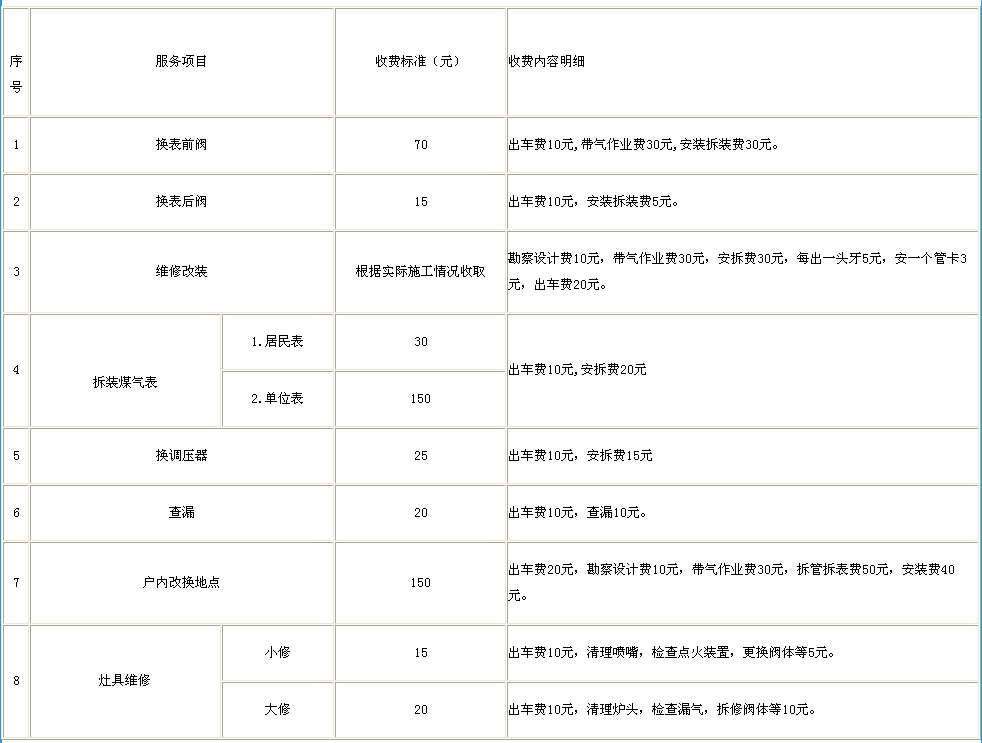 | 序号 | 服务项目 | | 收费标准（元） | 收费内容明细 |
|---|---|---|---|---|
| 1 | 换表前阀 | | 70 | 出车费10元,带气作业费30元,安装拆装费30元。 |
| 2 | 换表后阀 | | 15 | 出车费10元，安装拆装费5元。 |
| 3 | 维修改装 | | 根据实际施工情况收取 | 勘察设计费10元，带气作业费30元，安拆费30元，每出一头牙5元，安一个管卡3元，出车费20元。 |
| 4 | 拆装煤气表 | 1.居民表 | 30 | 出车费10元,安拆费20元 |
| | | 2.单位表 | 150 | |
| 5 | 换调压器 | | 25 | 出车费10元，安拆费15元 |
| 6 | 查漏 | | 20 | 出车费10元，查漏10元。 |
| 7 | 户内改换地点 | | 150 | 出车费20元，勘察设计费10元，带气作业费30元，拆管拆表费50元，安装费40元。 |
| 8 | 灶具维修 | 小修 | 15 | 出车费10元，清理喷嘴，检查点火装置，更换阀体等5元。 |
| | | 大修 | 20 | 出车费10元，清理炉头，检查漏气，拆修阀体等10元。 |